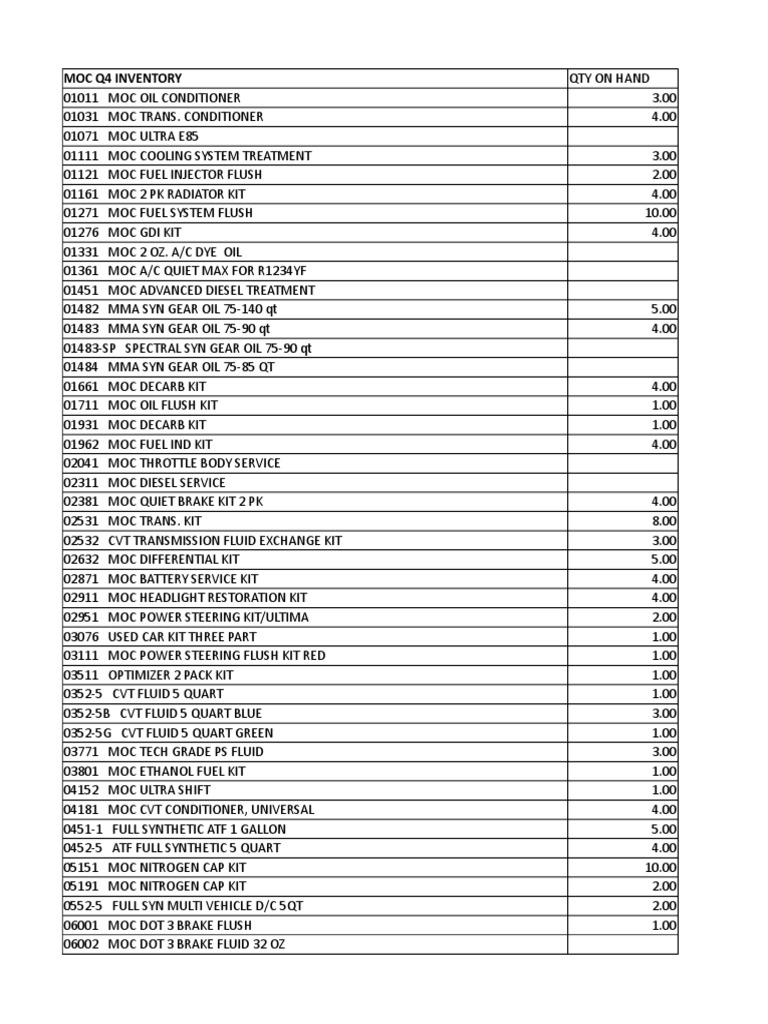 | MOC Q4 INVENTORY | QTY ON HAND |
|---|---|
| 01011 MOC OIL CONDITIONER | 3.00 |
| 01031 MOC TRANS. CONDITIONER | 4.00 |
| 01071 MOC ULTRA E85 | |
| 01111 MOC COOLING SYSTEM TREATMENT | 3.00 |
| 01121 MOC FUEL INJECTOR FLUSH | 2.00 |
| 01161 MOC 2 PK RADIATOR KIT | 4.00 |
| 01271 MOC FUEL SYSTEM FLUSH | 10.00 |
| 01276 MOC GDI KIT | 4.00 |
| 01331 MOC 2 OZ. A/C DYE OIL | |
| 01361 MOC A/C QUIET MAX FOR R1234YF | |
| 01451 MOC ADVANCED DIESEL TREATMENT | |
| 01482 MMA SYN GEAR OIL 75-140 qt | 5.00 |
| 01483 MMA SYN GEAR OIL 75-90 qt | 4.00 |
| 01483-SP SPECTRAL SYN GEAR OIL 75-90 qt | |
| 01484 MMA SYN GEAR OIL 75-85 QT | |
| 01661 MOC DECARB KIT | 4.00 |
| 01711 MOC OIL FLUSH KIT | 1.00 |
| 01931 MOC DECARB KIT | 1.00 |
| 01962 MOC FUEL IND KIT | 4.00 |
| 02041 MOC THROTTLE BODY SERVICE | |
| 02311 MOC DIESEL SERVICE | |
| 02381 MOC QUIET BRAKE KIT 2 PK | 4.00 |
| 02531 MOC TRANS. KIT | 8.00 |
| 02532 CVT TRANSMISSION FLUID EXCHANGE KIT | 3.00 |
| 02632 MOC DIFFERENTIAL KIT | 5.00 |
| 02871 MOC BATTERY SERVICE KIT | 4.00 |
| 02911 MOC HEADLIGHT RESTORATION KIT | 4.00 |
| 02951 MOC POWER STEERING KIT/ULTIMA | 2.00 |
| 03076 USED CAR KIT THREE PART | 1.00 |
| 03111 MOC POWER STEERING FLUSH KIT RED | 1.00 |
| 03511 OPTIMIZER 2 PACK KIT | 1.00 |
| 0352-5 CVT FLUID 5 QUART | 1.00 |
| 0352-5B CVT FLUID 5 QUART BLUE | 3.00 |
| 0352-5G CVT FLUID 5 QUART GREEN | 1.00 |
| 03771 MOC TECH GRADE PS FLUID | 3.00 |
| 03801 MOC ETHANOL FUEL KIT | 1.00 |
| 04152 MOC ULTRA SHIFT | 1.00 |
| 04181 MOC CVT CONDITIONER, UNIVERSAL | 4.00 |
| 0451-1 FULL SYNTHETIC ATF 1 GALLON | 5.00 |
| 0452-5 ATF FULL SYNTHETIC 5 QUART | 4.00 |
| 05151 MOC NITROGEN CAP KIT | 10.00 |
| 05191 MOC NITROGEN CAP KIT | 2.00 |
| 0552-5 FULL SYN MULTI VEHICLE D/C 5QT | 2.00 |
| 06001 MOC DOT 3 BRAKE FLUSH | 1.00 |
| 06002 MOC DOT 3 BRAKE FLUID 32 OZ | |